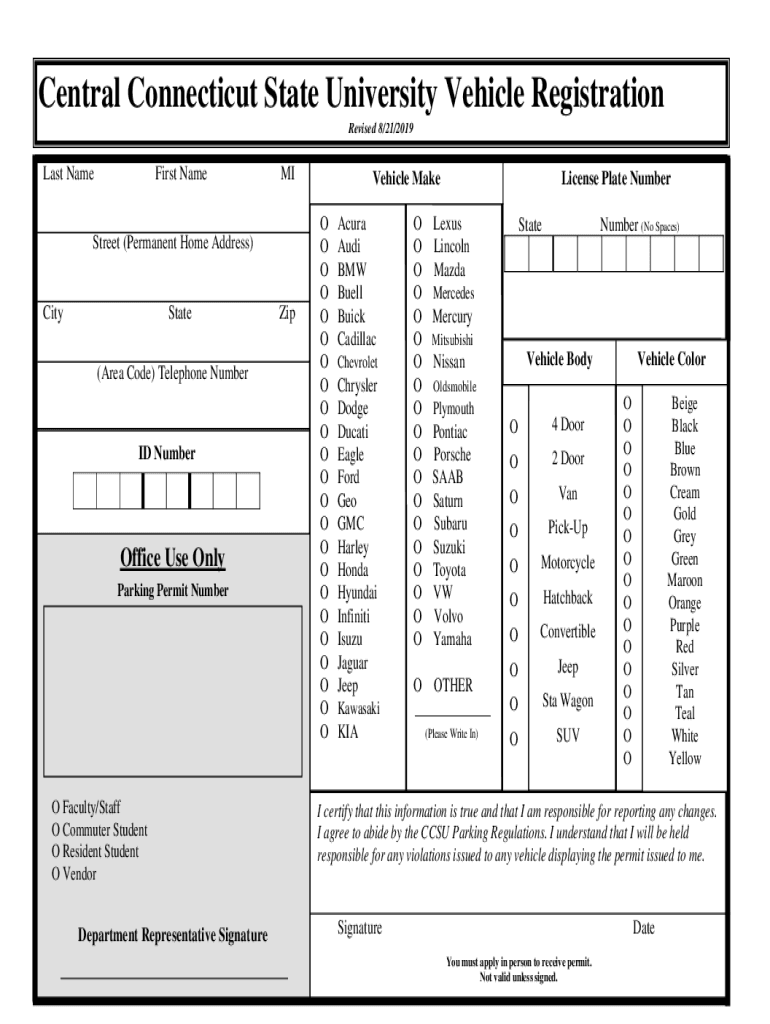 Central Connecticut State University Vehicle Registration

Revised 8/21/2019

Last Name First Name MI

Street (Permanent Home Address)

City State Zip

(Area Code) Telephone Number

ID Number

Office Use Only

Parking Permit Number

O Faculty/Staff
O Commuter Student
O Resident Student
O Vendor

Department Representative Signature

Vehicle Make

O Acura
O Audi
O BMW
O Buell
O Buick
O Cadillac
O Chevrolet
O Chrysler
O Dodge
O Ducati
O Eagle
O Ford
O Geo
O GMC
O Harley
O Honda
O Hyundai
O Infiniti
O Isuzu
O Jaguar
O Jeep
O Kawasaki
O KIA

O Lexus
O Lincoln
O Mazda
O Mercedes
O Mercury
O Mitsubishi
O Nissan
O Oldsmobile
O Plymouth
O Pontiac
O Porsche
O SAAB
O Saturn
O Subaru
O Suzuki
O Toyota
O VW
O Volvo
O Yamaha

O OTHER

(Please Write In)

License Plate Number

State Number (No Spaces)

Vehicle Body

O 4 Door
O 2 Door
O Van
O Pick-Up
O Motorcycle
O Hatchback
O Convertible
O Jeep
O Sta Wagon
O SUV

Vehicle Color

O Beige
O Black
O Blue
O Brown
O Cream
O Gold
O Grey
O Green
O Maroon
O Orange
O Purple
O Red
O Silver
O Tan
O Teal
O White
O Yellow

I certify that this information is true and that I am responsible for reporting any changes. I agree to abide by the CCSU Parking Regulations. I understand that I will be held responsible for any violations issued to any vehicle displaying the permit issued to me.

Signature Date

You must apply in person to receive permit.
Not valid unless signed.